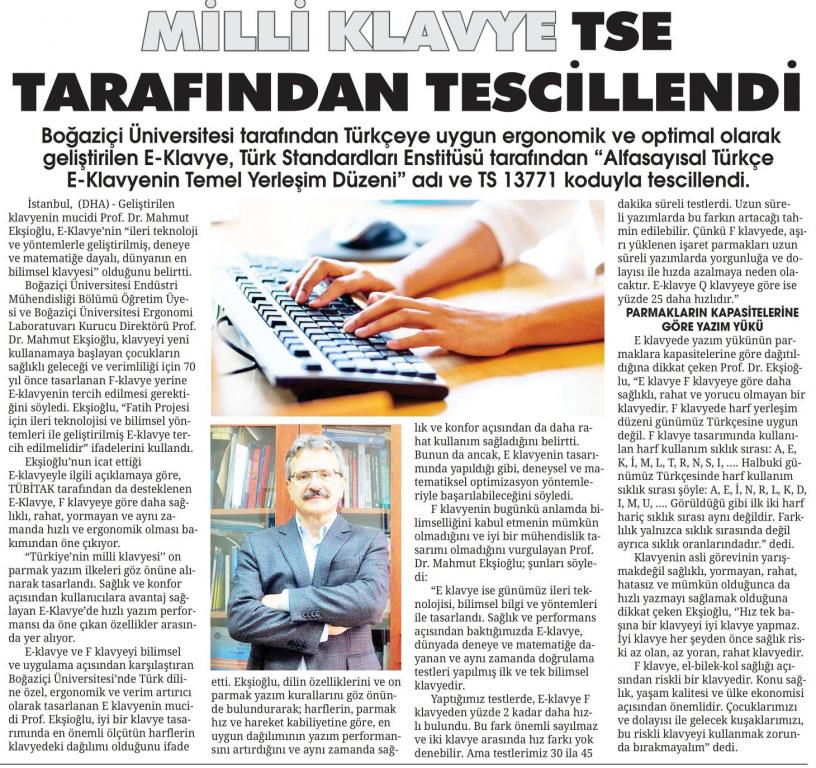 MİLLİ KLAVYE TSE TARAFINDAN TESCİLLENDİ

Boğaziçi Üniversitesi tarafından Türkçeye uygun ergonomik ve optimal olarak geliştirilen E-Klavye, Türk Standardları Enstitüsü tarafından "Alfasayısal Türkçe E-Klavyenin Temel Yerleşim Düzeni" adı ve TS 13771 koduyla tescillendi.

İstanbul, (DHA) - Geliştirilen klavyenin mucidi Prof. Dr. Mahmut Ekşioğlu, E-Klavye'nin "ileri teknoloji ve yöntemlerle geliştirilmiş, deneye ve matematiğe dayalı, dünyanın en bilimsel klavyesi" olduğunu belirtti.

Boğaziçi Üniversitesi Endüstri Mühendisliği Bölümü Öğretim Üyesi ve Boğaziçi Üniversitesi Ergonomi Laboratuvarı Kurucu Direktörü Prof. Dr. Mahmut Ekşioğlu, klavyeyi yeni kullanamaya başlayan çocukların sağlıklı geleceği ve verimliliği için 70 yıl önce tasarlanan F-klavye yerine E-klavyenin tercih edilmesi gerektiğini söyledi. Ekşioğlu, "Fatih Projesi için ileri teknolojisi ve bilimsel yöntemleri ile geliştirilmiş E-klavye tercih edilmelidir" ifadelerini kullandı.

Ekşioğlu'nun icat ettiği E-klavyeyle ilgili açıklamaya göre, TÜBİTAK tarafından da desteklenen E-Klavye, F klavyeye göre daha sağlıklı, rahat, yormayan ve aynı zamanda hızlı ve ergonomik olması bakımından öne çıkıyor.

"Türkiye'nin milli klavyesi" on parmak yazım ilkeleri göz önüne alınarak tasarlandı. Sağlık ve konfor açısından kullanıcılara avantaj sağlayan E-Klavye'de hızlı yazım performansı da öne çıkan özellikler arasında yer alıyor.

E-klavye ve F klavyeyi bilimsel ve uygulama açısından karşılaştıran Boğaziçi Üniversitesi'nde Türk diline özel, ergonomik ve verim artırıcı olarak tasarlanan E klavyenin mucidi Prof. Ekşioğlu, iyi bir klavye tasarımında en önemli ölçütün harflerin klavyedeki dağılımı olduğunu ifade etti. Ekşioğlu, dilin özelliklerini ve on parmak yazım kurallarını göz önünde bulundurarak; harflerin, parmak hız ve hareket kabiliyetine göre, en uygun dağılımının yazım performansını artırdığını ve aynı zamanda sağlık ve konfor açısından da daha rahat kullanım sağladığını belirtti. Bunun da ancak, E klavyenin tasarımında yapıldığı gibi, deneysel ve matematiksel optimizasyon yöntemleriyle başarılabileceğini söyledi.

F klavyenin bugünkü anlamda bilimselliğini kabul etmenin mümkün olmadığını ve iyi bir mühendislik tasarımı olmadığını vurgulayan Prof. Dr. Mahmut Ekşioğlu; şunları söyledi:

"E klavye ise günümüz ileri teknolojisi, bilimsel bilgi ve yöntemleri ile tasarlandı. Sağlık ve performans açısından baktığımızda E-klavye, dünyada deneye ve matematiğe dayanan ve aynı zamanda doğrulama testleri yapılmış ilk ve tek bilimsel klavyedir.

Yaptığımız testlerde, E-klavye F klavyeden yüzde 2 kadar daha hızlı bulundu. Bu fark önemli sayılmaz ve iki klavye arasında hız farkı yok denebilir. Ama testlerimiz 30 ila 45 dakika süreli testlerdi. Uzun süreli yazımlarda bu farkın artacağı tahmin edilebilir. Çünkü F klavyede, aşırı yüklenen işaret parmakları uzun süreli yazımlarda yorgunluğa ve dolayısı ile hızda azalmaya neden olacaktır. E-klavye Q klavyeye göre ise yüzde 25 daha hızlıdır."

PARMAKLARIN KAPASİTELERİNE GÖRE YAZIM YÜKÜ

E klavyede yazım yükünün parmaklara kapasitelerine göre dağıtıldığına dikkat çeken Prof. Dr. Ekşioğlu, "E klavye F klavyeye göre daha sağlıklı, rahat ve yorucu olmayan bir klavyedir. F klavyede harf yerleşim düzeni günümüz Türkçesine uygun değil. F klavye tasarımında kullanılan harf kullanım sıklık sırası: A, E, K, İ, M, L, T, R, N, S, I, .... Halbuki günümüz Türkçesinde harf kullanım sıklık sırası şöyle: A, E, İ, N, R, L, K, D, I, M, U, .... Görüldüğü gibi ilk iki harf hariç sıklık sırası aynı değildir. Farklılık yalnızca sıklık sırasında değil ayrıca sıklık oranlarındadır." dedi.

Klavyenin asli görevinin yarışmakdeğil sağlıklı, yormayan, rahat, hatasız ve mümkün olduğunca da hızlı yazmayı sağlamak olduğuna dikkat çeken Ekşioğlu, "Hız tek başına bir klavyeyi iyi klavye yapmaz. İyi klavye her şeyden önce sağlık riski az olan, az yoran, rahat klavyedir.

F klavye, el-bilek-kol sağlığı açısından riskli bir klavyedir. Konu sağlık, yaşam kalitesi ve ülke ekonomisi açısından önemlidir. Çocuklarımızı ve dolayısı ile gelecek kuşaklarımızı, bu riskli klavyeyi kullanmak zorunda bırakmayalım" dedi.